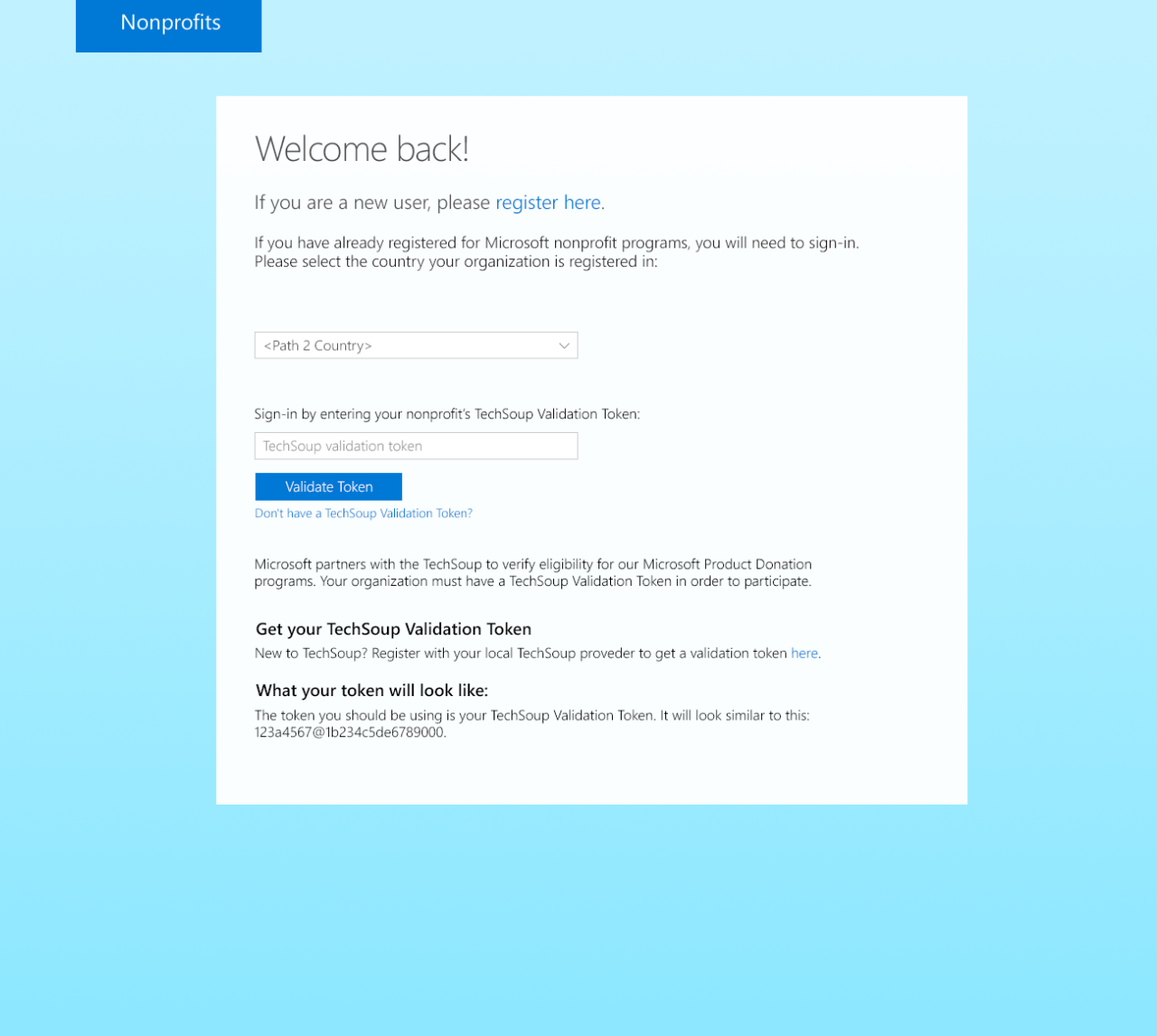 Nonprofits

Welcome back!

If you are a new user, please register here.

If you have already registered for Microsoft nonprofit programs, you will need to sign-in. Please select the country your organization is registered in:

<Path 2 Country>

Sign-in by entering your nonprofit's TechSoup Validation Token:

TechSoup validation token

Validate Token

Don't have a TechSoup Validation Token?

Microsoft partners with the TechSoup to verify eligibility for our Microsoft Product Donation programs. Your organization must have a TechSoup Validation Token in order to participate.

Get your TechSoup Validation Token

New to TechSoup? Register with your local TechSoup proveder to get a validation token here.

What your token will look like:

The token you should be using is your TechSoup Validation Token. It will look similar to this: 123a4567@1b234c5de6789000.